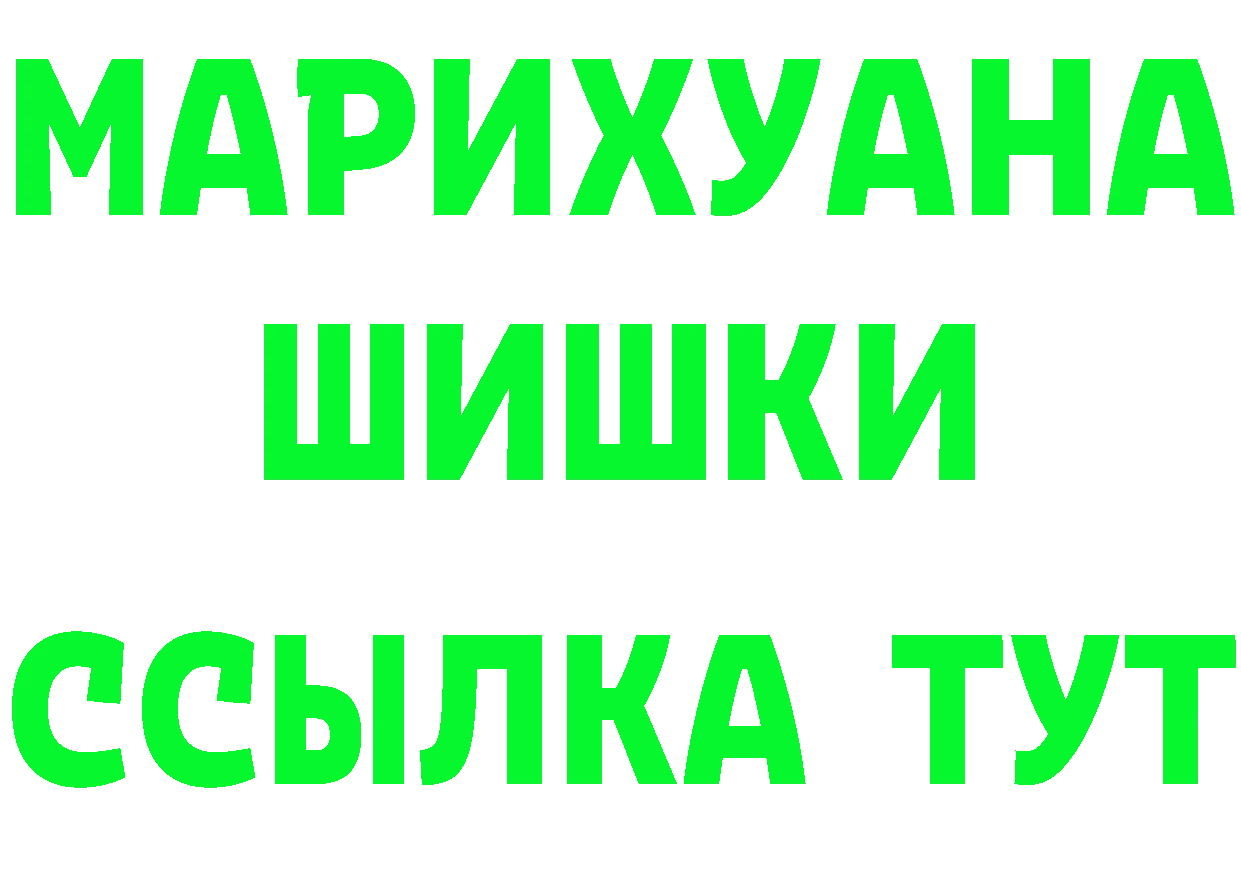 МАРИХУАНА
ШИШКИ
ССЫЛКА ТУТ